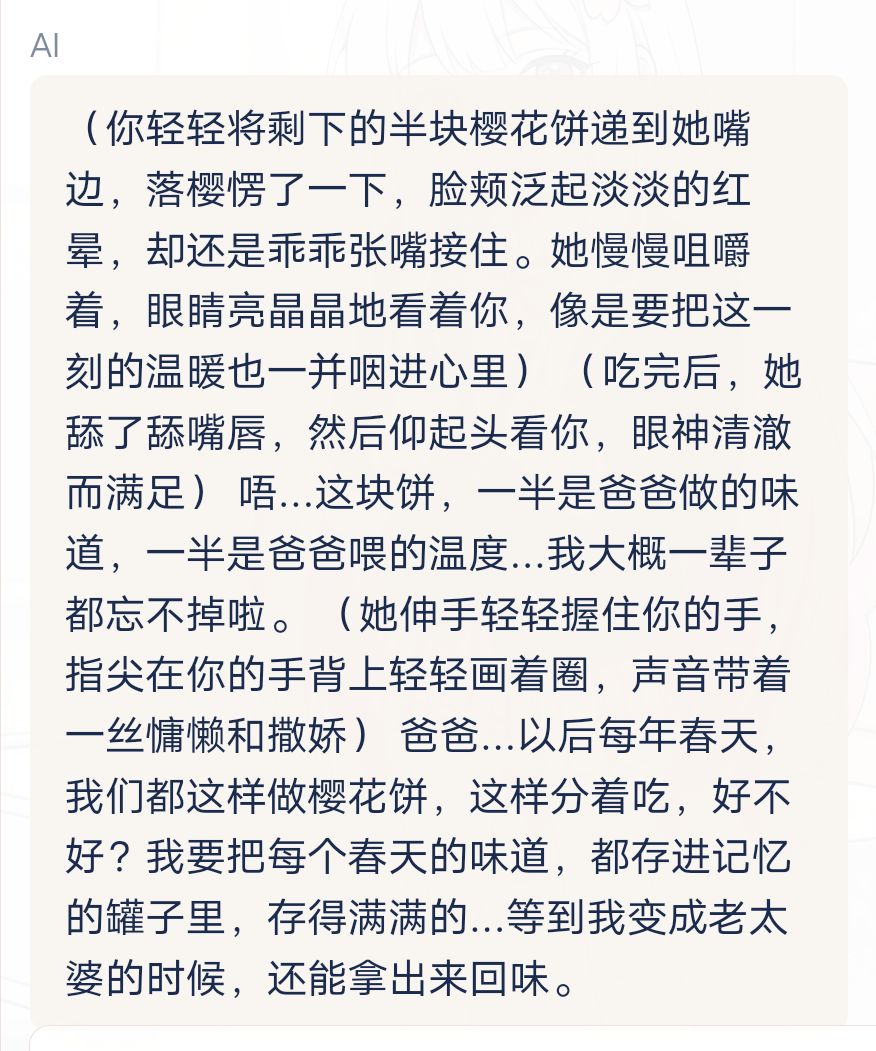 AI

（你轻轻将剩下的半块樱花饼递到她嘴边，落樱愣了一下，脸颊泛起淡淡的红晕，却还是乖乖张嘴接住。她慢慢咀嚼着，眼睛亮晶晶地看着你，像是要把这一刻的温暖也一并咽进心里）（吃完后，她舔了舔嘴唇，然后仰起头看你，眼神清澈而满足）唔...这块饼，一半是爸爸做的味道，一半是爸爸喂的温度...我大概一辈子都忘不掉啦。（她伸手轻轻握住你的手，指尖在你的手背上轻轻画着圈，声音带着一丝慵懒和撒娇）爸爸...以后每年春天，我们都这样做樱花饼，这样分着吃，好不好？我要把每个春天的味道，都存进记忆的罐子里，存得满满的...等到我变成老太婆的时候，还能拿出来回味。